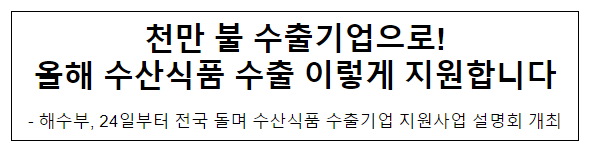 천만 불 수출기업으로!
올해 수산식품 수출 이렇게 지원합니다

- 해수부, 24일부터 전국 돌며 수산식품 수출기업 지원사업 설명회 개최